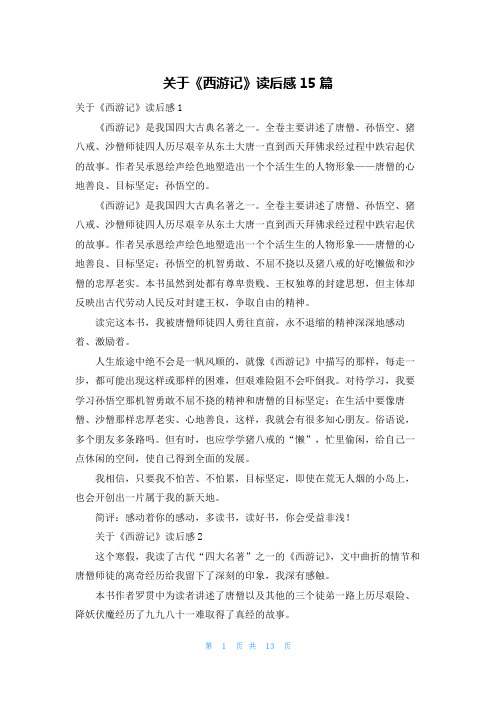 关于《西游记》读后感 15 篇

关于《西游记》读后感 1

《西游记》是我国四大古典名著之一。全卷主要讲述了唐僧、孙悟空、猪八戒、沙僧师徒四人历尽艰辛从东土大唐一直到西天拜佛求经过程中跌宕起伏的故事。作者吴承恩绘声绘色地塑造出一个个活生生的人物形象——唐僧的心地善良、目标坚定；孙悟空的。

《西游记》是我国四大古典名著之一。全卷主要讲述了唐僧、孙悟空、猪八戒、沙僧师徒四人历尽艰辛从东土大唐一直到西天拜佛求经过程中跌宕起伏的故事。作者吴承恩绘声绘色地塑造出一个个活生生的人物形象——唐僧的心地善良、目标坚定；孙悟空的机智勇敢、不屈不挠以及猪八戒的好吃懒做和沙僧的忠厚老实。本书虽然到处都有尊卑贵贱、王权独尊的封建思想，但主体却反映出古代劳动人民反对封建王权，争取自由的精神。

读完这本书，我被唐僧师徒四人勇往直前，永不退缩的精神深深地感动着、激励着。

人生旅途中绝不会是一帆风顺的，就像《西游记》中描写的那样，每走一步，都可能出现这样或那样的困难，但艰难险阻不会吓倒我。对待学习，我要学习孙悟空那机智勇敢不屈不挠的精神和唐僧的目标坚定；在生活中要像唐僧、沙僧那样忠厚老实、心地善良，这样，我就会有很多知心朋友。俗语说，多个朋友多条路吗。但有时，也应学学猪八戒的“懒”，忙里偷闲，给自己一点休闲的空间，使自己得到全面的发展。

我相信，只要我不怕苦、不怕累，目标坚定，即使在荒无人烟的小岛上，也会开创出一片属于我的新天地。

简评：感动着你的感动，多读书，读好书，你会受益非浅！

关于《西游记》读后感 2

这个寒假，我读了古代“四大名著”之一的《西游记》，文中曲折的情节和唐僧师徒的离奇经历给我留下了深刻的印象，我深有感触。

本书作者罗贯中为读者讲述了唐僧以及其他的三个徒弟一路上历尽艰险、降妖伏魔经历了九九八十一难取得了真经的故事。

第 1 页 共 13 页